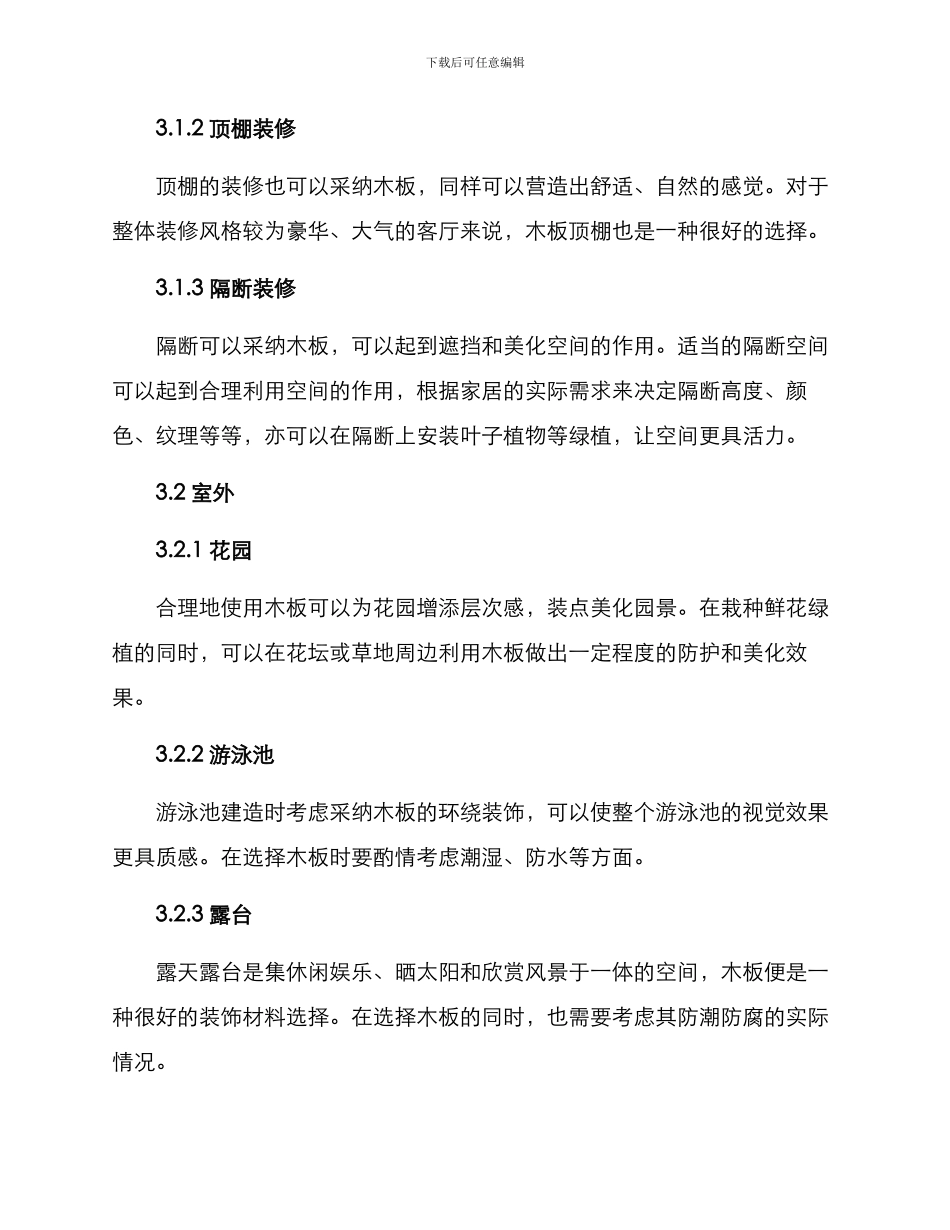 下载后可任意编辑

3.1.2 顶棚装修

顶棚的装修也可以采纳木板，同样可以营造出舒适、自然的感觉。对于整体装修风格较为豪华、大气的客厅来说，木板顶棚也是一种很好的选择。

3.1.3 隔断装修

隔断可以采纳木板，可以起到遮挡和美化空间的作用。适当的隔断空间可以起到合理利用空间的作用，根据家居的实际需求来决定隔断高度、颜色、纹理等等，亦可以在隔断上安装叶子植物等绿植，让空间更具活力。

3.2 室外

3.2.1 花园

合理地使用木板可以为花园增添层次感，装点美化园景。在栽种鲜花绿植的同时，可以在花坛或草地周边利用木板做出一定程度的防护和美化效果。

3.2.2 游泳池

游泳池建造时考虑采纳木板的环绕装饰，可以使整个游泳池的视觉效果更具质感。在选择木板时要酌情考虑潮湿、防水等方面。

3.2.3 露台

露天露台是集休闲娱乐、晒太阳和欣赏风景于一体的空间，木板便是一种很好的装饰材料选择。在选择木板的同时，也需要考虑其防潮防腐的实际情况。